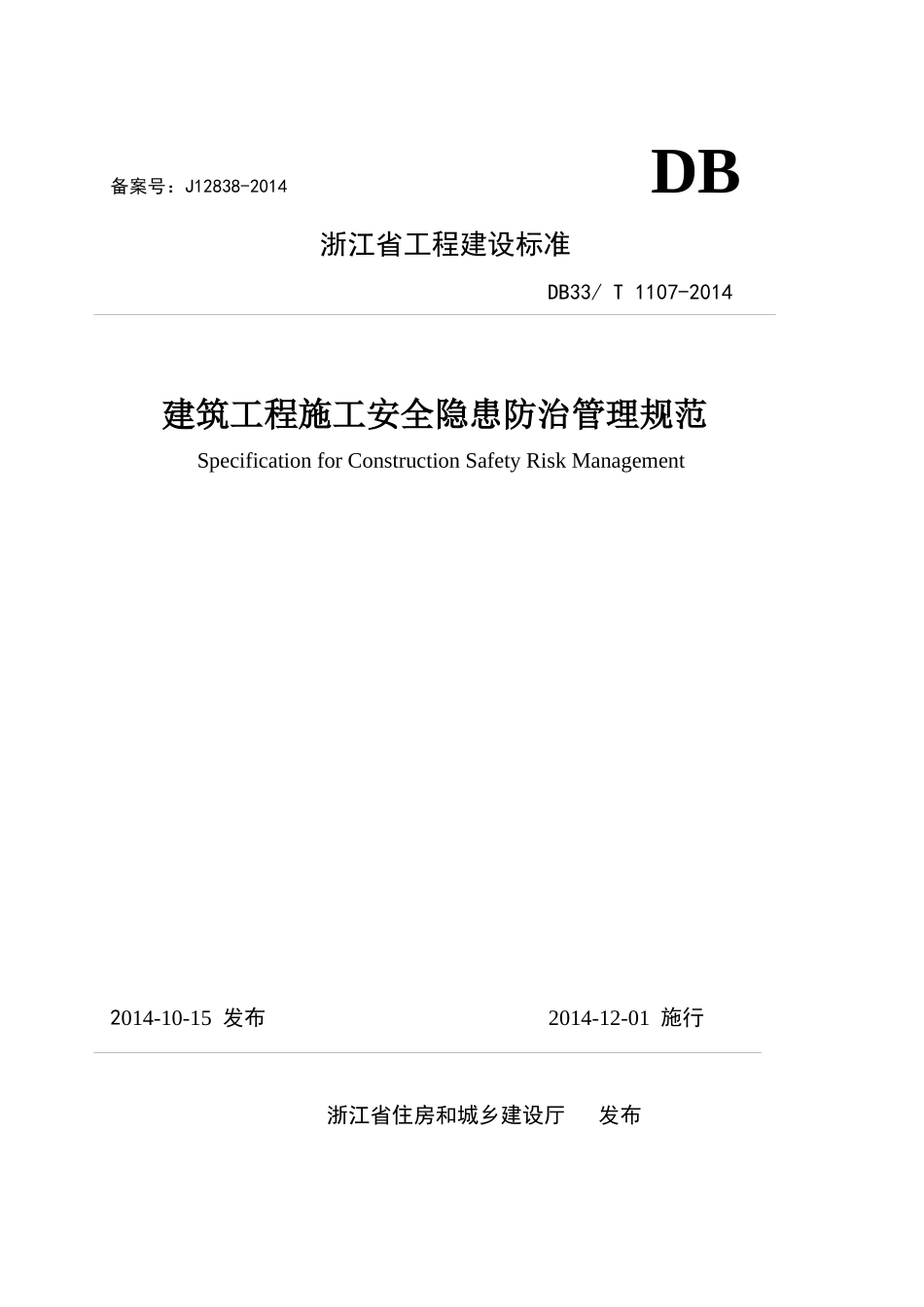 备案号：J12838-2014

DB

浙江省工程建设标准

DB33/ T 1107-2014

建筑工程施工安全隐患防治管理规范

Specification for Construction Safety Risk Management

2014-10-15 发布

2014-12-01 施行

浙江省住房和城乡建设厅 发布